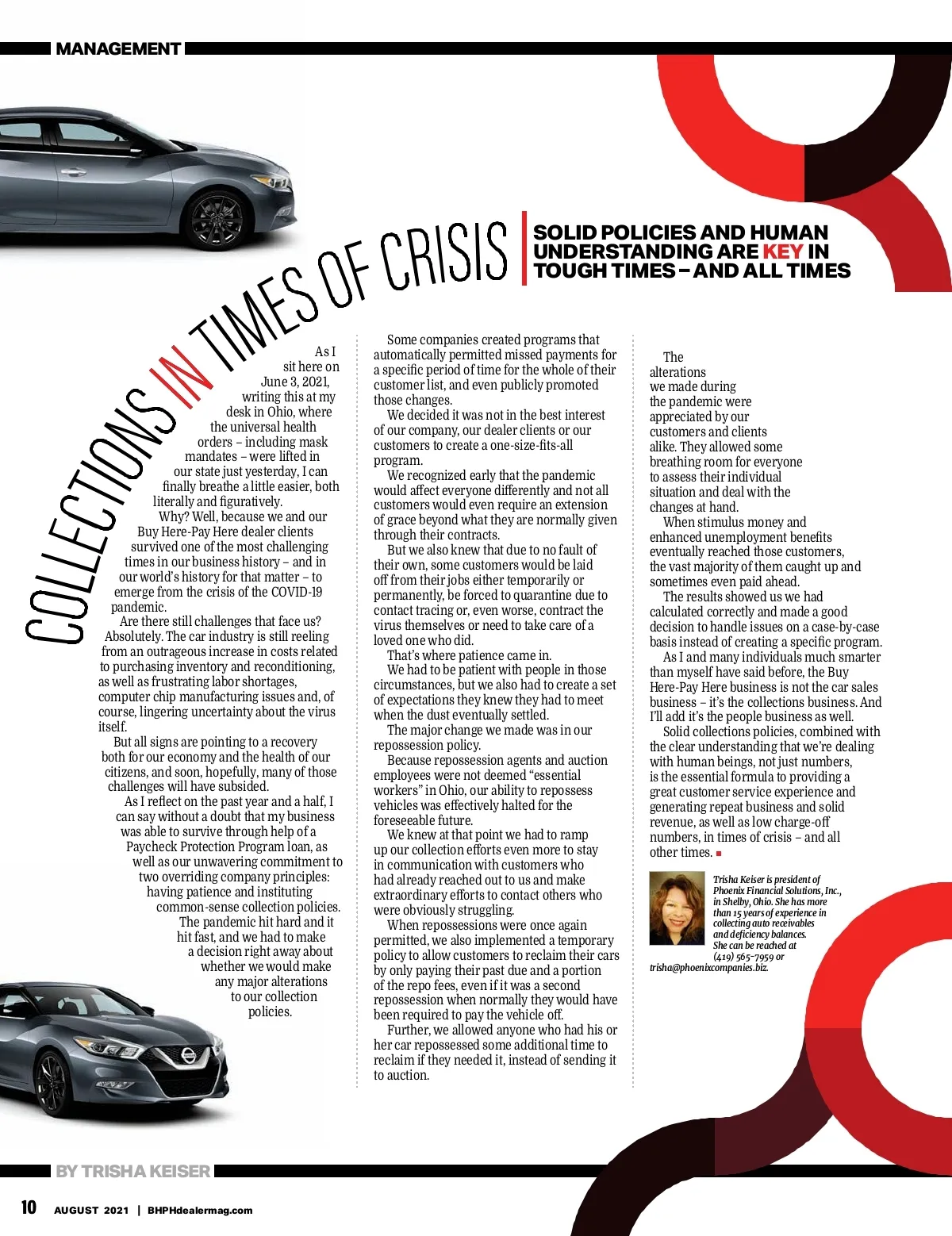 MANAGEMENT

COLLECTIONS IN TIMES OF CRISIS

SOLID POLICIES AND HUMAN UNDERSTANDING ARE KEY IN TOUGH TIMES – AND ALL TIMES

As I sit here on June 3, 2021, writing this at my desk in Ohio, where the universal health orders – including mask mandates – were lifted in our state just yesterday, I can finally breathe a little easier, both literally and figuratively.

Why? Well, because we and our Buy Here-Pay Here dealer clients survived one of the most challenging times in our business history – and in our world's history for that matter – to emerge from the crisis of the COVID-19 pandemic.

Are there still challenges that face us? Absolutely. The car industry is still reeling from an outrageous increase in costs related to purchasing inventory and reconditioning, as well as frustrating labor shortages, computer chip manufacturing issues and, of course, lingering uncertainty about the virus itself.

But all signs are pointing to a recovery both for our economy and the health of our citizens, and soon, hopefully, many of those challenges will have subsided.

As I reflect on the past year and a half, I can say without a doubt that my business was able to survive through help of a Paycheck Protection Program loan, as well as our unwavering commitment to two overriding company principles: having patience and instituting common-sense collection policies.

The pandemic hit hard and it hit fast, and we had to make a decision right away about whether we would make any major alterations to our collection policies.

Some companies created programs that automatically permitted missed payments for a specific period of time for the whole of their customer list, and even publicly promoted those changes.

We decided it was not in the best interest of our company, our dealer clients or our customers to create a one-size-fits-all program.

We recognized early that the pandemic would affect everyone differently and not all customers would even require an extension of grace beyond what they are normally given through their contracts.

But we also knew that due to no fault of their own, some customers would be laid off from their jobs either temporarily or permanently, be forced to quarantine due to contact tracing or, even worse, contract the virus themselves or need to take care of a loved one who did.

That's where patience came in.

We had to be patient with people in those circumstances, but we also had to create a set of expectations they knew they had to meet when the dust eventually settled.

The major change we made was in our repossession policy.

Because repossession agents and auction employees were not deemed "essential workers" in Ohio, our ability to repossess vehicles was effectively halted for the foreseeable future.

We knew at that point we had to ramp up our collection efforts even more to stay in communication with customers who had already reached out to us and make extraordinary efforts to contact others who were obviously struggling.

When repossessions were once again permitted, we also implemented a temporary policy to allow customers to reclaim their cars by only paying their past due and a portion of the repo fees, even if it was a second repossession when normally they would have been required to pay the vehicle off.

Further, we allowed anyone who had his or her car repossessed some additional time to reclaim if they needed it, instead of sending it to auction.

The alterations we made during the pandemic were appreciated by our customers and clients alike. They allowed some breathing room for everyone to assess their individual situation and deal with the changes at hand.

When stimulus money and enhanced unemployment benefits eventually reached those customers, the vast majority of them caught up and sometimes even paid ahead.

The results showed us we had calculated correctly and made a good decision to handle issues on a case-by-case basis instead of creating a specific program.

As I and many individuals much smarter than myself have said before, the Buy Here-Pay Here business is not the car sales business – it's the collections business. And I'll add it's the people business as well.

Solid collections policies, combined with the clear understanding that we're dealing with human beings, not just numbers, is the essential formula to providing a great customer service experience and generating repeat business and solid revenue, as well as low charge-off numbers, in times of crisis – and all other times.

Trisha Keiser is president of Phoenix Financial Solutions, Inc., in Shelby, Ohio. She has more than 15 years of experience in collecting auto receivables and deficiency balances. She can be reached at (419) 565-7959 or trisha@phoenixcompanies.biz.

BY TRISHA KEISER

10 AUGUST 2021 | BHPHdealermag.com